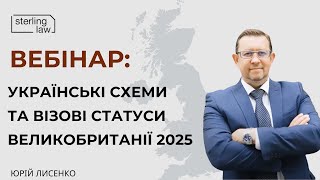 sterling law

ВЕБІНАР:

УКРАЇНСЬКІ СХЕМИ ТА ВІЗОВІ СТАТУСИ ВЕЛИКОБРИТАНІЇ 2025

ЮРІЙ ЛИСЕНКО